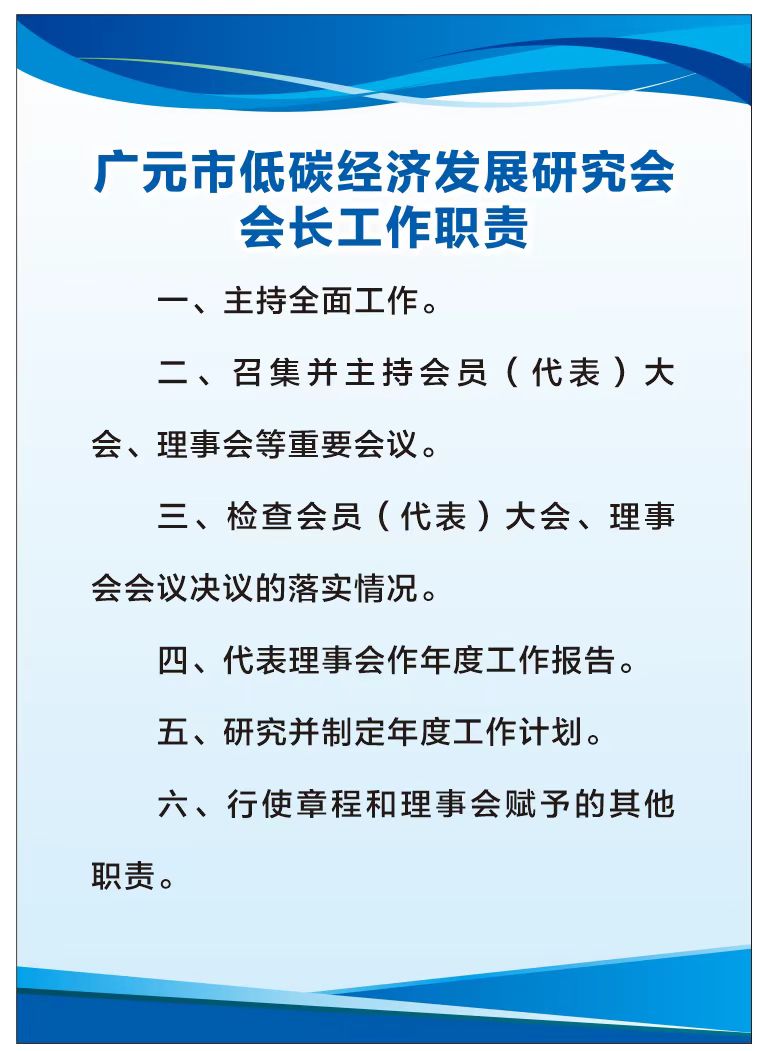 广元市低碳经济发展研究会
会长工作职责

一、主持全面工作。

二、召集并主持会员（代表）大会、理事会等重要会议。

三、检查会员（代表）大会、理事会会议决议的落实情况。

四、代表理事会作年度工作报告。

五、研究并制定年度工作计划。

六、行使章程和理事会赋予的其他职责。